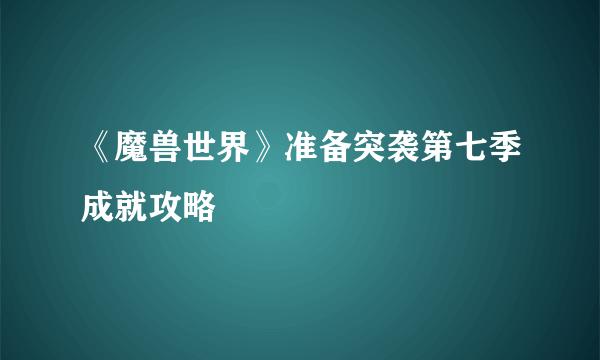 《魔兽世界》准备突袭第七季成就攻略